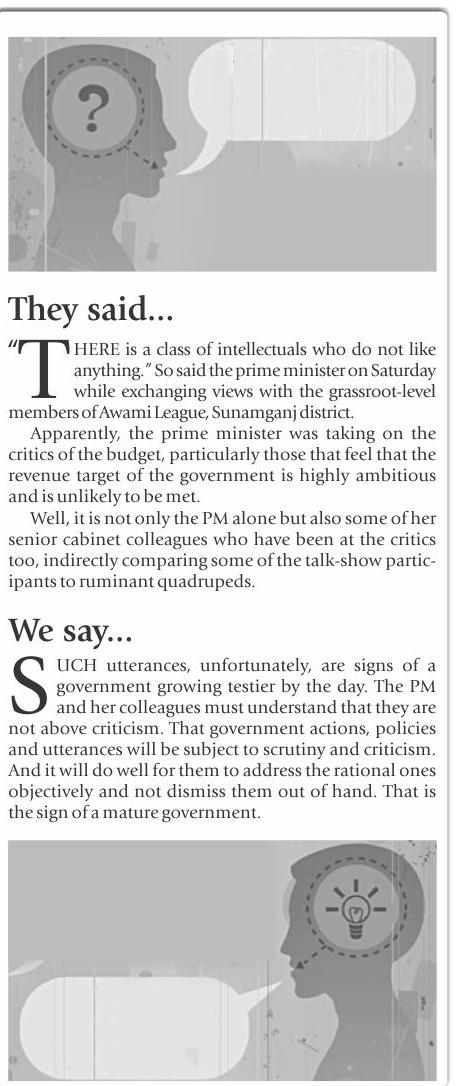 ?

They said...

"THERE is a class of intellectuals who do not like anything." So said the prime minister on Saturday while exchanging views with the grassroot-level members of Awami League, Sunamganj district.

Apparently, the prime minister was taking on the critics of the budget, particularly those that feel that the revenue target of the government is highly ambitious and is unlikely to be met.

Well, it is not only the PM alone but also some of her senior cabinet colleagues who have been at the critics too, indirectly comparing some of the talk-show participants to ruminant quadrupeds.

We say...

SUCH utterances, unfortunately, are signs of a government growing testier by the day. The PM and her colleagues must understand that they are not above criticism. That government actions, policies and utterances will be subject to scrutiny and criticism. And it will do well for them to address the rational ones objectively and not dismiss them out of hand. That is the sign of a mature government.